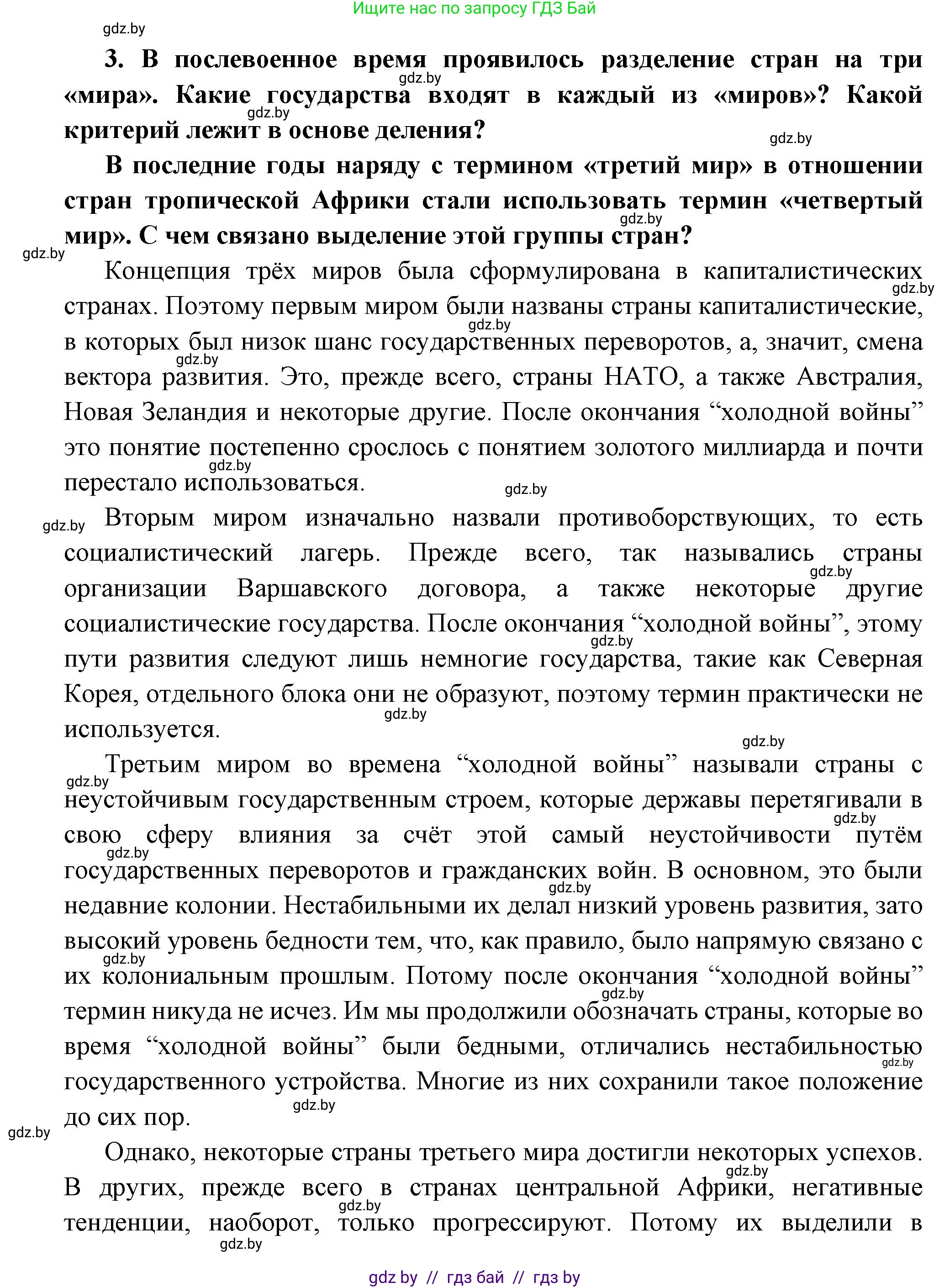 Ищите нас по запросу ГДЗ Бай

gdz.by

3. В послевоенное время проявилось разделение стран на три «мира». Какие государства входят в каждый из «миров»? Какой критерий лежит в основе деления?

В последние годы наряду с термином «третий мир» в отношении стран тропической Африки стали использовать термин «четвертый мир». С чем связано выделение этой группы стран?

Концепция трёх миров была сформулирована в капиталистических странах. Поэтому первым миром были названы страны капиталистические, в которых был низок шанс государственных переворотов, а, значит, смена вектора развития. Это, прежде всего, страны НАТО, а также Австралия, Новая Зеландия и некоторые другие. После окончания “холодной войны” это понятие постепенно срослось с понятием золотого миллиарда и почти перестало использоваться.

Вторым миром изначально назвали противоборствующих, то есть социалистический лагерь. Прежде всего, так назывались страны организации Варшавского договора, а также некоторые другие социалистические государства. После окончания “холодной войны”, этому пути развития следуют лишь немногие государства, такие как Северная Корея, отдельного блока они не образуют, поэтому термин практически не используется.

Третьим миром во времена “холодной войны” называли страны с неустойчивым государственным строем, которые державы перетягивали в свою сферу влияния за счёт этой самый неустойчивости путём государственных переворотов и гражданских войн. В основном, это были недавние колонии. Нестабильными их делал низкий уровень развития, зато высокий уровень бедности тем, что, как правило, было напрямую связано с их колониальным прошлым. Потому после окончания “холодной войны” термин никуда не исчез. Им мы продолжили обозначать страны, которые во время “холодной войны” были бедными, отличались нестабильностью государственного устройства. Многие из них сохранили такое положение до сих пор.

Однако, некоторые страны третьего мира достигли некоторых успехов. В других, прежде всего в странах центральной Африки, негативные тенденции, наоборот, только прогрессируют. Потому их выделили в

gdz by // гдз бай // гдз by